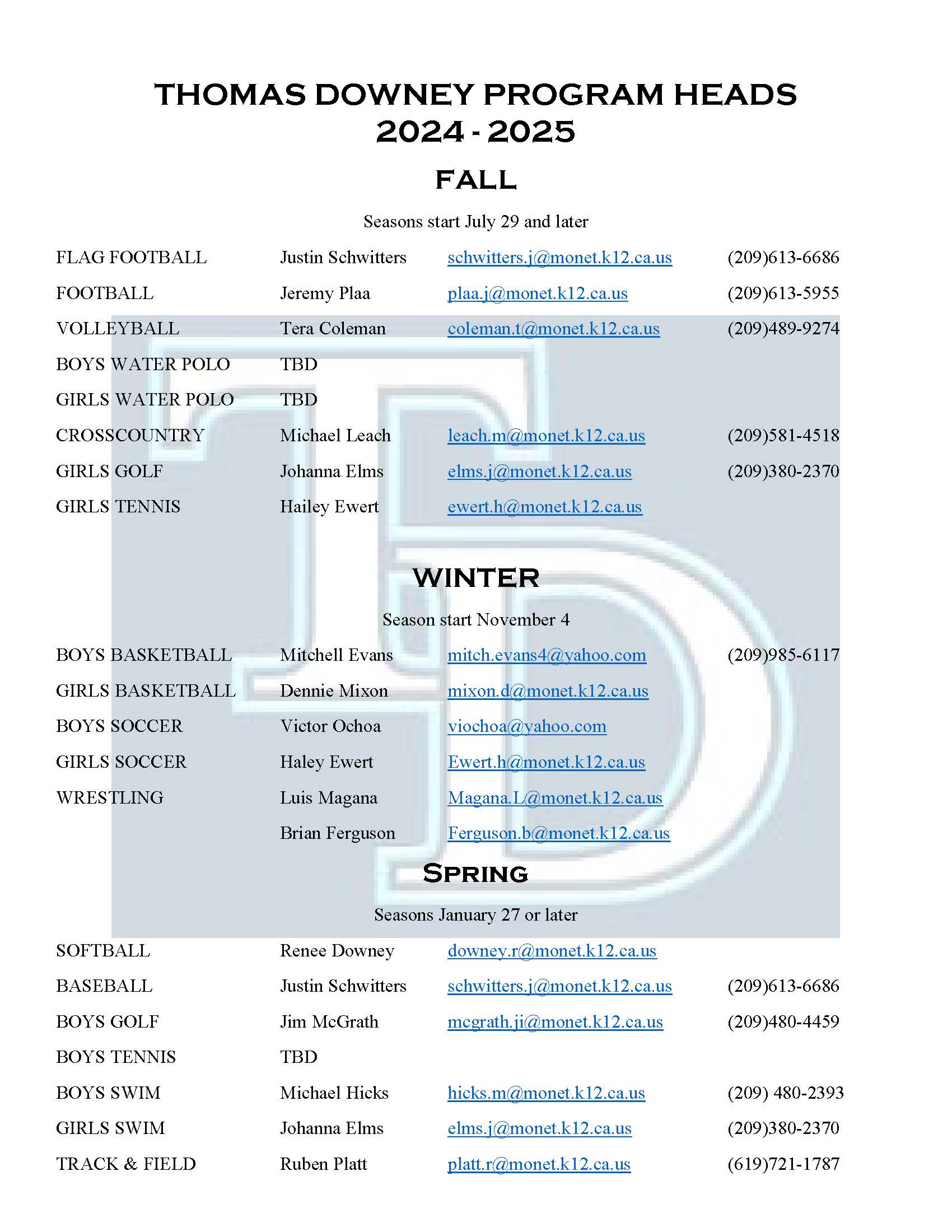 THOMAS DOWNEY PROGRAM HEADS
2024 - 2025

FALL

Seasons start July 29 and later

| | | | |
|---|---|---|---|
| FLAG FOOTBALL | Justin Schwitters | schwitters.j@monet.k12.ca.us | (209)613-6686 |
| FOOTBALL | Jeremy Plaa | plaa.j@monet.k12.ca.us | (209)613-5955 |
| VOLLEYBALL | Tera Coleman | coleman.t@monet.k12.ca.us | (209)489-9274 |
| BOYS WATER POLO | TBD | | |
| GIRLS WATER POLO | TBD | | |
| CROSSCOUNTRY | Michael Leach | leach.m@monet.k12.ca.us | (209)581-4518 |
| GIRLS GOLF | Johanna Elms | elms.j@monet.k12.ca.us | (209)380-2370 |
| GIRLS TENNIS | Hailey Ewert | ewert.h@monet.k12.ca.us | |

WINTER

Season start November 4

| | | | |
|---|---|---|---|
| BOYS BASKETBALL | Mitchell Evans | mitch.evans4@yahoo.com | (209)985-6117 |
| GIRLS BASKETBALL | Dennie Mixon | mixon.d@monet.k12.ca.us | |
| BOYS SOCCER | Victor Ochoa | viochoa@yahoo.com | |
| GIRLS SOCCER | Haley Ewert | Ewert.h@monet.k12.ca.us | |
| WRESTLING | Luis Magana | Magana.L@monet.k12.ca.us | |
| | Brian Ferguson | Ferguson.b@monet.k12.ca.us | |

SPRING

Seasons January 27 or later

| | | | |
|---|---|---|---|
| SOFTBALL | Renee Downey | downey.r@monet.k12.ca.us | |
| BASEBALL | Justin Schwitters | schwitters.j@monet.k12.ca.us | (209)613-6686 |
| BOYS GOLF | Jim McGrath | mcgrath.ji@monet.k12.ca.us | (209)480-4459 |
| BOYS TENNIS | TBD | | |
| BOYS SWIM | Michael Hicks | hicks.m@monet.k12.ca.us | (209) 480-2393 |
| GIRLS SWIM | Johanna Elms | elms.j@monet.k12.ca.us | (209)380-2370 |
| TRACK & FIELD | Ruben Platt | platt.r@monet.k12.ca.us | (619)721-1787 |